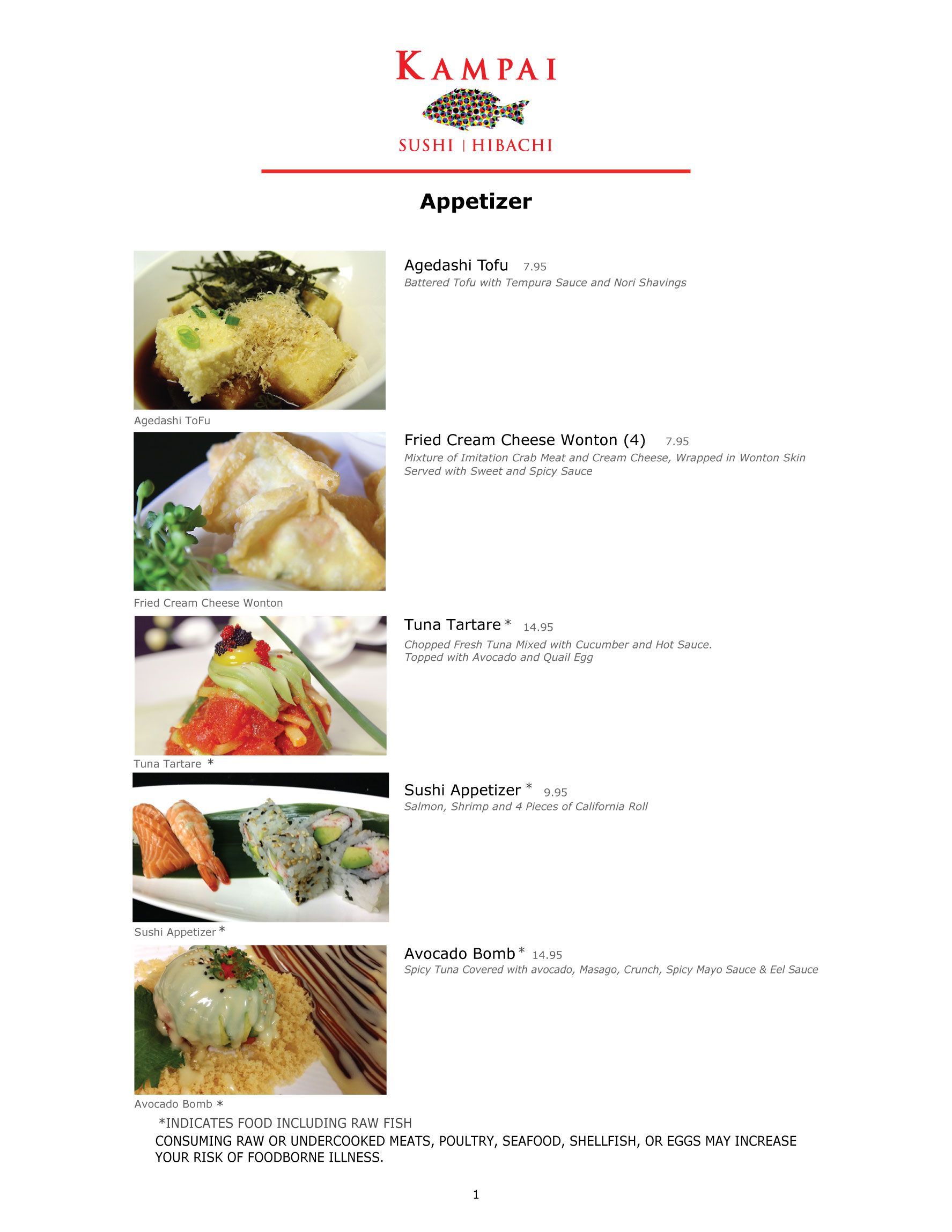 KAMPAI

SUSHI | HIBACHI

Appetizer

Agedashi ToFu

Agedashi Tofu 7.95
Battered Tofu with Tempura Sauce and Nori Shavings

Fried Cream Cheese Wonton

Fried Cream Cheese Wonton (4) 7.95
Mixture of Imitation Crab Meat and Cream Cheese, Wrapped in Wonton Skin Served with Sweet and Spicy Sauce

Tuna Tartare *

Tuna Tartare * 14.95
Chopped Fresh Tuna Mixed with Cucumber and Hot Sauce. Topped with Avocado and Quail Egg

Sushi Appetizer *

Sushi Appetizer * 9.95
Salmon, Shrimp and 4 Pieces of California Roll

Avocado Bomb *

Avocado Bomb * 14.95
Spicy Tuna Covered with avocado, Masago, Crunch, Spicy Mayo Sauce & Eel Sauce

*INDICATES FOOD INCLUDING RAW FISH
CONSUMING RAW OR UNDERCOOKED MEATS, POULTRY, SEAFOOD, SHELLFISH, OR EGGS MAY INCREASE YOUR RISK OF FOODBORNE ILLNESS.

1